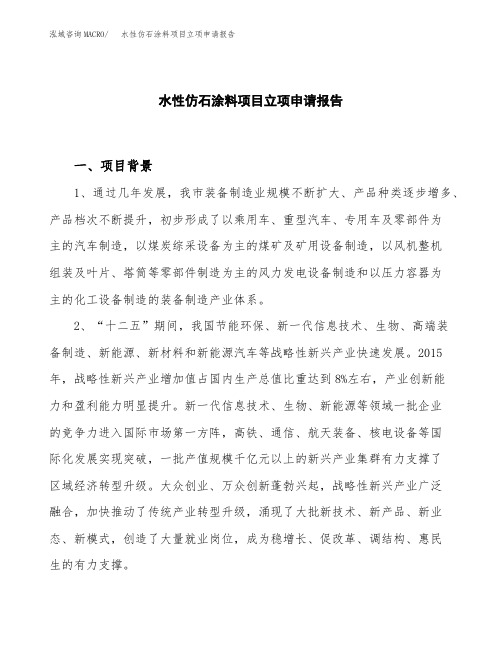 泓域咨询MACRO/ 水性仿石涂料项目立项申请报告

水性仿石涂料项目立项申请报告

一、项目背景

1、通过几年发展，我市装备制造业规模不断扩大、产品种类逐步增多、产品档次不断提升，初步形成了以乘用车、重型汽车、专用车及零部件为主的汽车制造，以煤炭综采设备为主的煤矿及矿用设备制造，以风机整机组装及叶片、塔筒等零部件制造为主的风力发电设备制造和以压力容器为主的化工设备制造的装备制造产业体系。

2、“十二五”期间，我国节能环保、新一代信息技术、生物、高端装备制造、新能源、新材料和新能源汽车等战略性新兴产业快速发展。2015年，战略性新兴产业增加值占国内生产总值比重达到8%左右，产业创新能力和盈利能力明显提升。新一代信息技术、生物、新能源等领域一批企业的竞争力进入国际市场第一方阵，高铁、通信、航天装备、核电设备等国际化发展实现突破，一批产值规模千亿元以上的新兴产业集群有力支撑了区域经济转型升级。大众创业、万众创新蓬勃兴起，战略性新兴产业广泛融合，加快推动了传统产业转型升级，涌现了大批新技术、新产品、新业态、新模式，创造了大量就业岗位，成为稳增长、促改革、调结构、惠民生的有力支撑。